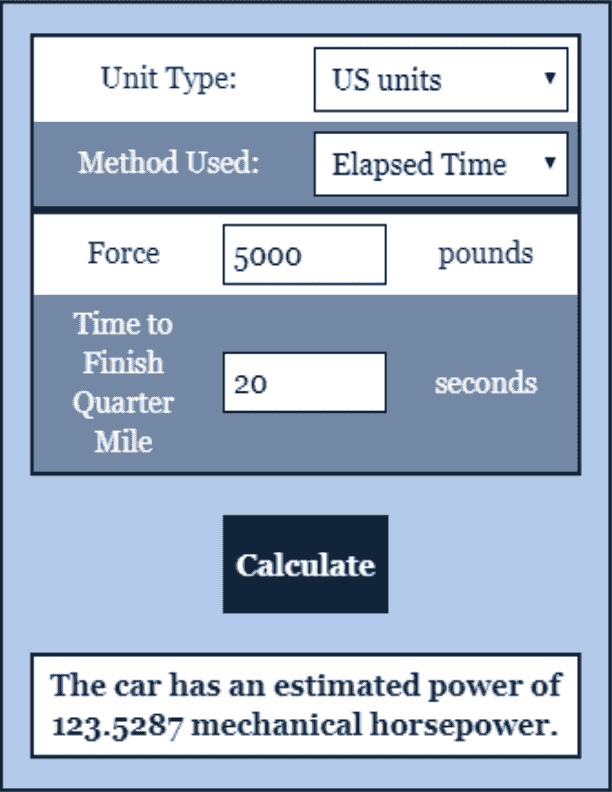 Unit Type: US units

Method Used: Elapsed Time

Force 5000 pounds

Time to Finish Quarter Mile 20 seconds

Calculate

The car has an estimated power of 123.5287 mechanical horsepower.